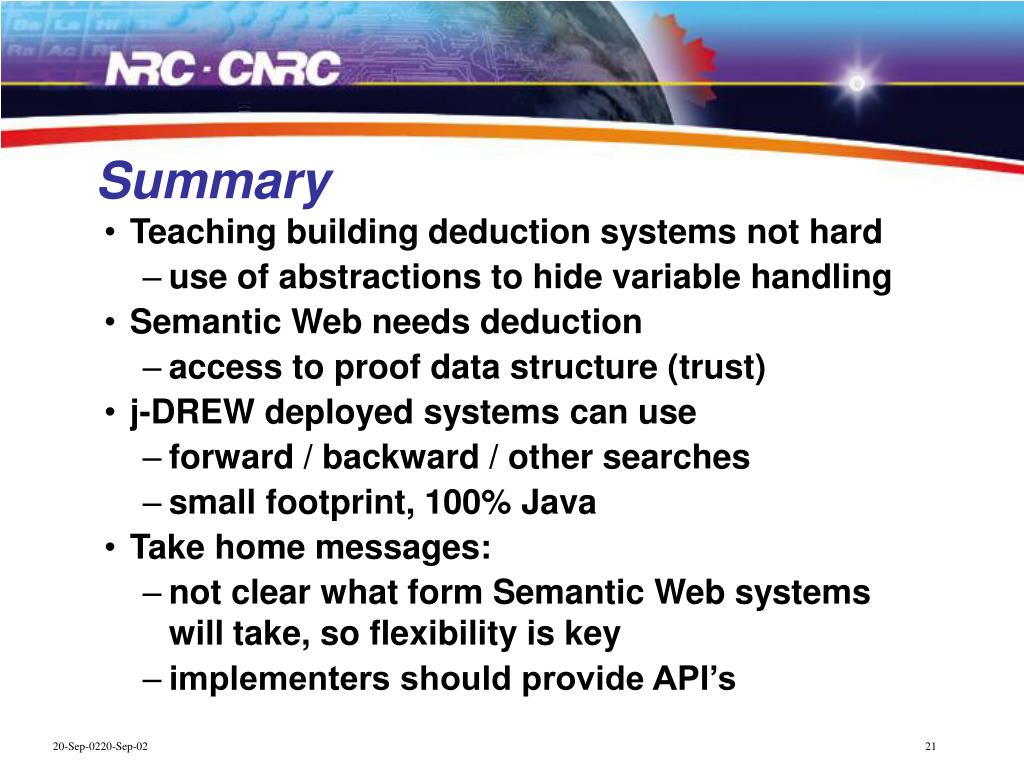 NRC · CNRC

Summary

• Teaching building deduction systems not hard
– use of abstractions to hide variable handling
• Semantic Web needs deduction
– access to proof data structure (trust)
• j-DREW deployed systems can use
– forward / backward / other searches
– small footprint, 100% Java
• Take home messages:
– not clear what form Semantic Web systems will take, so flexibility is key
– implementers should provide API's

20-Sep-0220-Sep-02

21